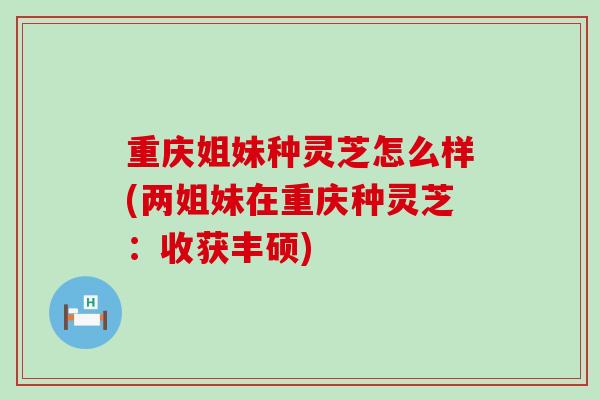 重庆姐妹种灵芝怎么样(两姐妹在重庆种灵芝：收获丰硕)

H